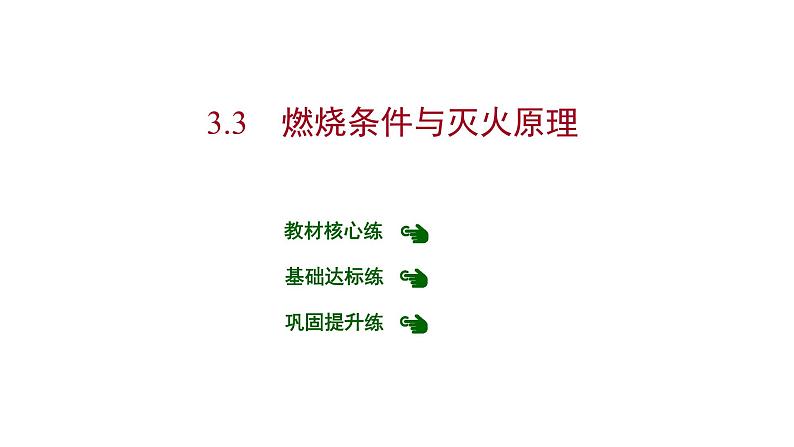 3.3　燃烧条件与灭火原理

教材核心练

基础达标练

巩固提升练